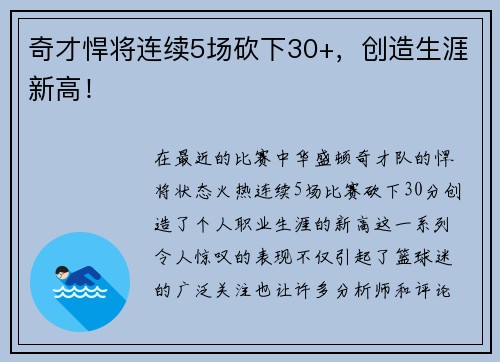 奇才悍将连续5场砍下30+，创造生涯新高！

在最近的比赛中华盛顿奇才队的悍将状态火热连续5场比赛砍下30分创造了个人职业生涯的新高这一系列令人惊叹的表现不仅引起了篮球迷的广泛关注也让许多分析师和评论